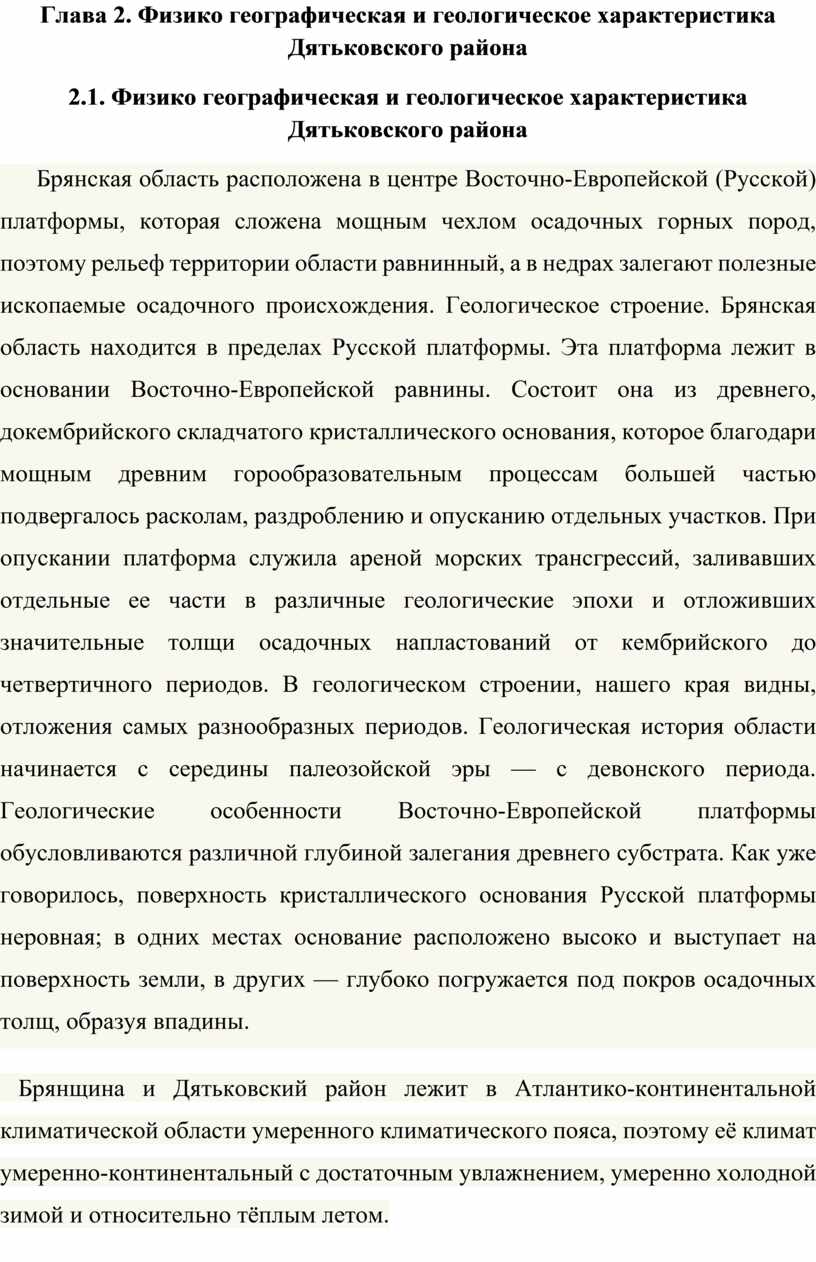 Глава 2. Физико географическая и геологическое характеристика Дятьковского района

2.1. Физико географическая и геологическое характеристика Дятьковского района

Брянская область расположена в центре Восточно-Европейской (Русской) платформы, которая сложена мощным чехлом осадочных горных пород, поэтому рельеф территории области равнинный, а в недрах залегают полезные ископаемые осадочного происхождения. Геологическое строение. Брянская область находится в пределах Русской платформы. Эта платформа лежит в основании Восточно-Европейской равнины. Состоит она из древнего, докембрийского складчатого кристаллического основания, которое благодари мощным древним горообразовательным процессам большей частью подвергалось расколам, раздроблению и опусканию отдельных участков. При опускании платформа служила ареной морских трансгрессий, заливавших отдельные ее части в различные геологические эпохи и отложивших значительные толщи осадочных напластований от кембрийского до четвертичного периодов. В геологическом строении, нашего края видны, отложения самых разнообразных периодов. Геологическая история области начинается с середины палеозойской эры — с девонского периода. Геологические особенности Восточно-Европейской платформы обусловливаются различной глубиной залегания древнего субстрата. Как уже говорилось, поверхность кристаллического основания Русской платформы неровная; в одних местах основание расположено высоко и выступает на поверхность земли, в других — глубоко погружается под покров осадочных толщ, образуя впадины.

Брянщина и Дятьковский район лежит в Атлантико-континентальной климатической области умеренного климатического пояса, поэтому её климат умеренно-континентальный с достаточным увлажнением, умеренно холодной зимой и относительно тёплым летом.